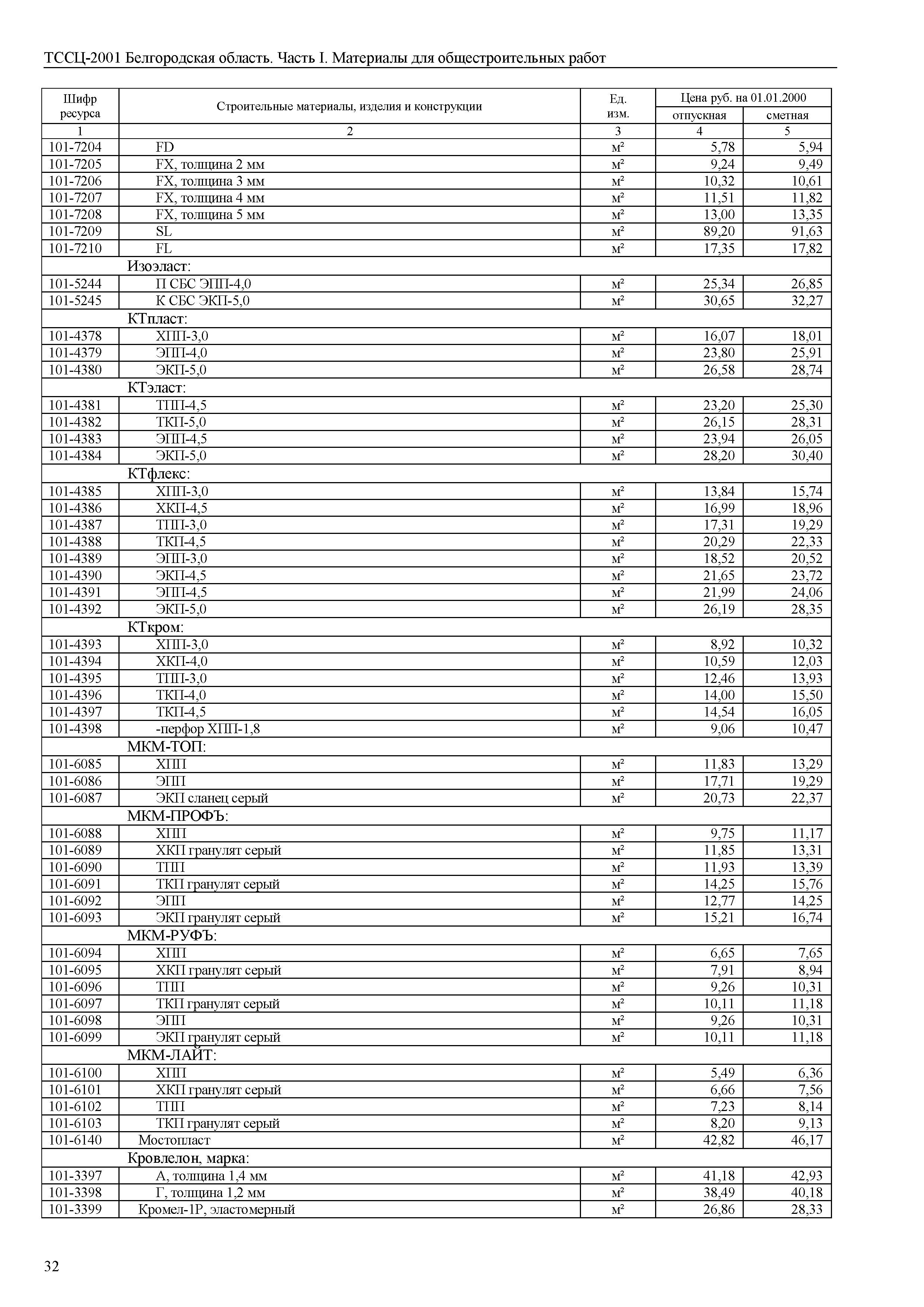 ТССЦ-2001 Белгородская область. Часть I. Материалы для общестроительных работ

| Шифр ресурса | Строительные материалы, изделия и конструкции | Ед. изм. | Цена руб. на 01.01.2000 отпускная | Цена руб. на 01.01.2000 сметная |
|---|---|---|---|---|
| 1 | 2 | 3 | 4 | 5 |
| 101-7204 | FD | м² | 5,78 | 5,94 |
| 101-7205 | FX, толщина 2 мм | м² | 9,24 | 9,49 |
| 101-7206 | FX, толщина 3 мм | м² | 10,32 | 10,61 |
| 101-7207 | FX, толщина 4 мм | м² | 11,51 | 11,82 |
| 101-7208 | FX, толщина 5 мм | м² | 13,00 | 13,35 |
| 101-7209 | SL | м² | 89,20 | 91,63 |
| 101-7210 | FL | м² | 17,35 | 17,82 |
| | Изоэласт: | | | |
| 101-5244 | П СБС ЭПП-4,0 | м² | 25,34 | 26,85 |
| 101-5245 | К СБС ЭКП-5,0 | м² | 30,65 | 32,27 |
| | КТпласт: | | | |
| 101-4378 | ХПП-3,0 | м² | 16,07 | 18,01 |
| 101-4379 | ЭПП-4,0 | м² | 23,80 | 25,91 |
| 101-4380 | ЭКП-5,0 | м² | 26,58 | 28,74 |
| | КТэласт: | | | |
| 101-4381 | ТПП-4,5 | м² | 23,20 | 25,30 |
| 101-4382 | ТКП-5,0 | м² | 26,15 | 28,31 |
| 101-4383 | ЭПП-4,5 | м² | 23,94 | 26,05 |
| 101-4384 | ЭКП-5,0 | м² | 28,20 | 30,40 |
| | КТфлекс: | | | |
| 101-4385 | ХПП-3,0 | м² | 13,84 | 15,74 |
| 101-4386 | ХКП-4,5 | м² | 16,99 | 18,96 |
| 101-4387 | ТПП-3,0 | м² | 17,31 | 19,29 |
| 101-4388 | ТКП-4,5 | м² | 20,29 | 22,33 |
| 101-4389 | ЭПП-3,0 | м² | 18,52 | 20,52 |
| 101-4390 | ЭКП-4,5 | м² | 21,65 | 23,72 |
| 101-4391 | ЭПП-4,5 | м² | 21,99 | 24,06 |
| 101-4392 | ЭКП-5,0 | м² | 26,19 | 28,35 |
| | КТкром: | | | |
| 101-4393 | ХПП-3,0 | м² | 8,92 | 10,32 |
| 101-4394 | ХКП-4,0 | м² | 10,59 | 12,03 |
| 101-4395 | ТПП-3,0 | м² | 12,46 | 13,93 |
| 101-4396 | ТКП-4,0 | м² | 14,00 | 15,50 |
| 101-4397 | ТКП-4,5 | м² | 14,54 | 16,05 |
| 101-4398 | -перфор ХПП-1,8 | м² | 9,06 | 10,47 |
| | МКМ-ТОП: | | | |
| 101-6085 | ХПП | м² | 11,83 | 13,29 |
| 101-6086 | ЭПП | м² | 17,71 | 19,29 |
| 101-6087 | ЭКП сланец серый | м² | 20,73 | 22,37 |
| | МКМ-ПРОФЪ: | | | |
| 101-6088 | ХПП | м² | 9,75 | 11,17 |
| 101-6089 | ХКП гранулят серый | м² | 11,85 | 13,31 |
| 101-6090 | ТПП | м² | 11,93 | 13,39 |
| 101-6091 | ТКП гранулят серый | м² | 14,25 | 15,76 |
| 101-6092 | ЭПП | м² | 12,77 | 14,25 |
| 101-6093 | ЭКП гранулят серый | м² | 15,21 | 16,74 |
| | МКМ-РУФЪ: | | | |
| 101-6094 | ХПП | м² | 6,65 | 7,65 |
| 101-6095 | ХКП гранулят серый | м² | 7,91 | 8,94 |
| 101-6096 | ТПП | м² | 9,26 | 10,31 |
| 101-6097 | ТКП гранулят серый | м² | 10,11 | 11,18 |
| 101-6098 | ЭПП | м² | 9,26 | 10,31 |
| 101-6099 | ЭКП гранулят серый | м² | 10,11 | 11,18 |
| | МКМ-ЛАЙТ: | | | |
| 101-6100 | ХПП | м² | 5,49 | 6,36 |
| 101-6101 | ХКП гранулят серый | м² | 6,66 | 7,56 |
| 101-6102 | ТПП | м² | 7,23 | 8,14 |
| 101-6103 | ТКП гранулят серый | м² | 8,20 | 9,13 |
| 101-6140 | Мостопласт | м² | 42,82 | 46,17 |
| | Кровлелон, марка: | | | |
| 101-3397 | А, толщина 1,4 мм | м² | 41,18 | 42,93 |
| 101-3398 | Г, толщина 1,2 мм | м² | 38,49 | 40,18 |
| 101-3399 | Кромел-1Р, эластомерный | м² | 26,86 | 28,33 |

32